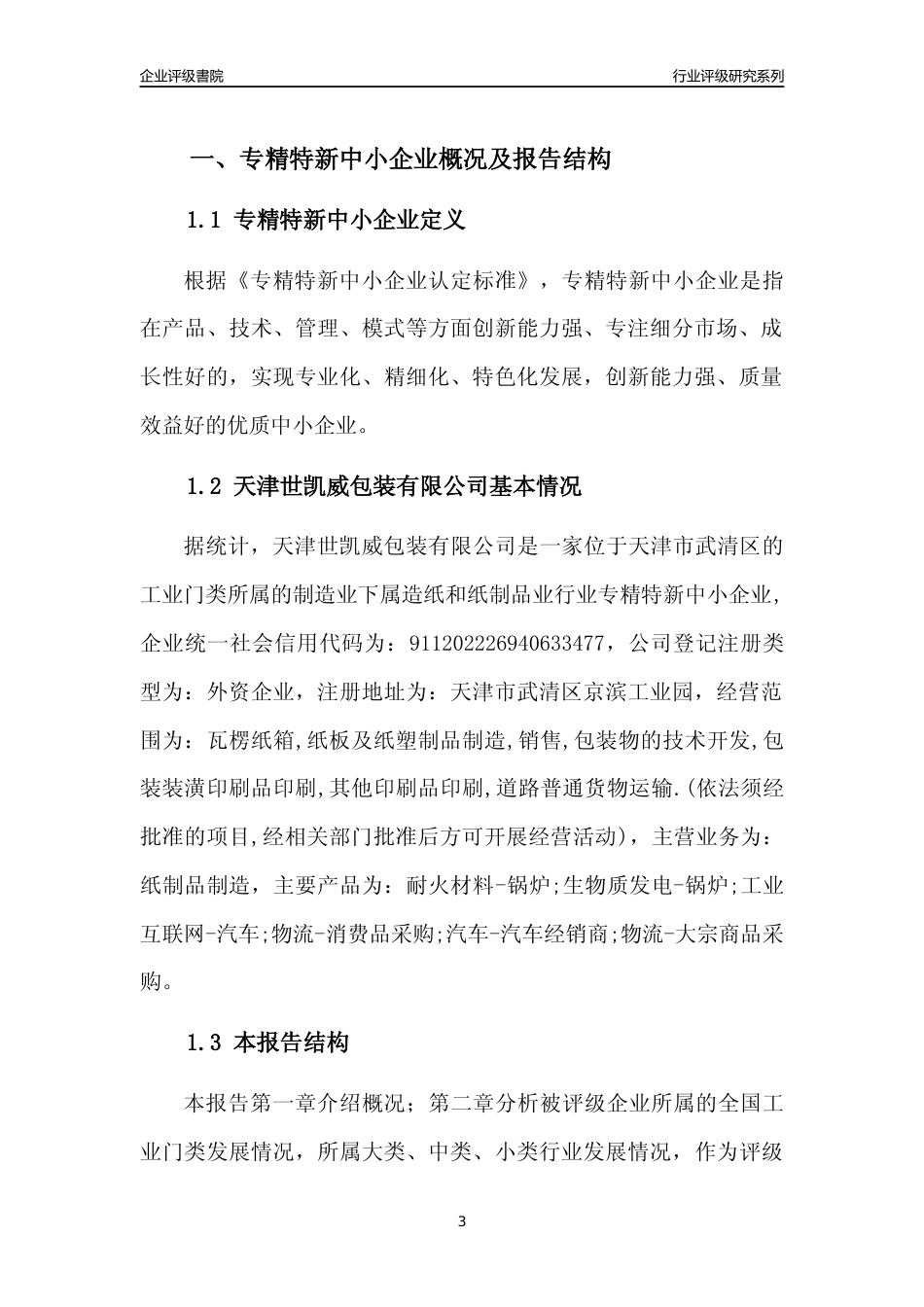 企业评级書院

行业评级研究系列

一、专精特新中小企业概况及报告结构

1.1 专精特新中小企业定义

根据《专精特新中小企业认定标准》，专精特新中小企业是指在产品、技术、管理、模式等方面创新能力强、专注细分市场、成长性好的，实现专业化、精细化、特色化发展，创新能力强、质量效益好的优质中小企业。

1.2 天津世凯威包装有限公司基本情况

据统计，天津世凯威包装有限公司是一家位于天津市武清区的工业门类所属的制造业下属造纸和纸制品业行业专精特新中小企业，企业统一社会信用代码为：911202226940633477，公司登记注册类型为：外资企业，注册地址为：天津市武清区京滨工业园，经营范围为：瓦楞纸箱,纸板及纸塑制品制造,销售,包装物的技术开发,包装装潢印刷品印刷,其他印刷品印刷,道路普通货物运输.(依法须经批准的项目,经相关部门批准后方可开展经营活动)，主营业务为：纸制品制造，主要产品为：耐火材料-锅炉;生物质发电-锅炉;工业互联网-汽车;物流-消费品采购;汽车-汽车经销商;物流-大宗商品采购。

1.3 本报告结构

本报告第一章介绍概况；第二章分析被评级企业所属的全国工业门类发展情况，所属大类、中类、小类行业发展情况，作为评级

3